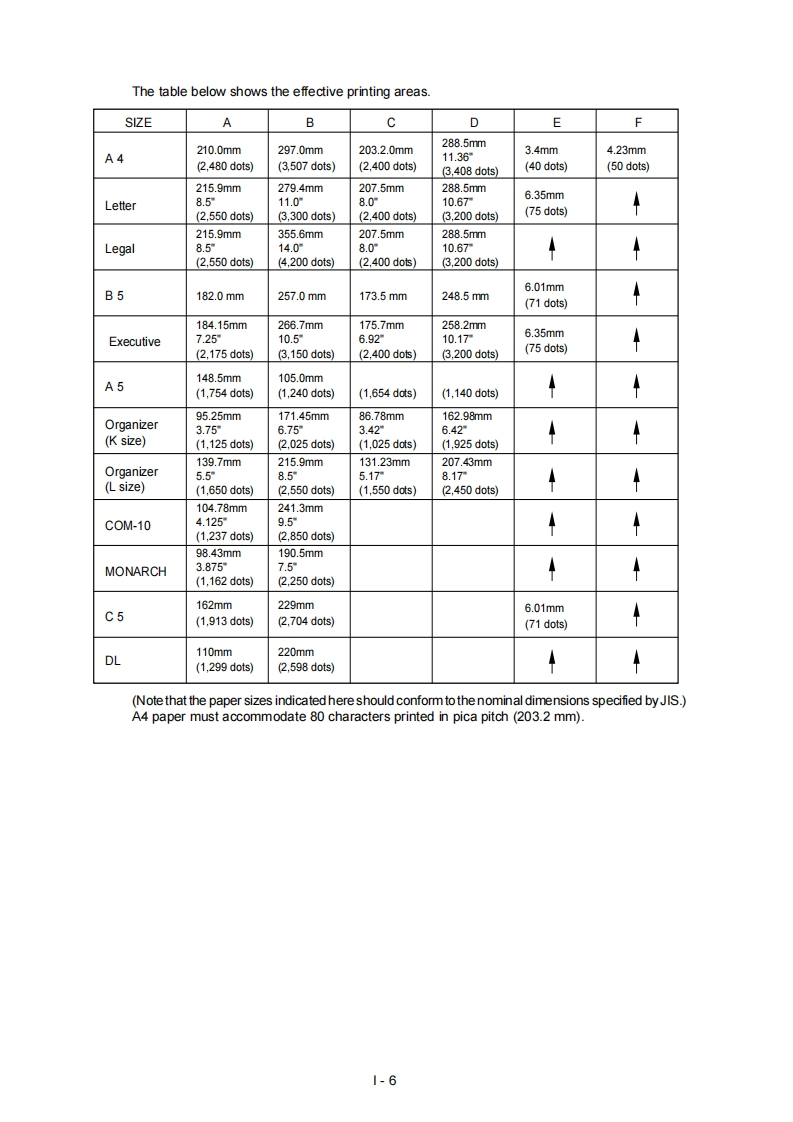 The table below shows the effective printing areas.

| SIZE | A | B | C | D | E | F |
|---|---|---|---|---|---|---|
| A 4 | 210.0mm (2,480 dots) | 297.0mm (3,507 dots) | 203.2.0mm (2,400 dots) | 288.5mm 11.36" (3,408 dots) | 3.4mm (40 dots) | 4.23mm (50 dots) |
| Letter | 215.9mm 8.5" (2,550 dots) | 279.4mm 11.0" (3,300 dots) | 207.5mm 8.0" (2,400 dots) | 288.5mm 10.67" (3,200 dots) | 6.35mm (75 dots) | ↑ |
| Legal | 215.9mm 8.5" (2,550 dots) | 355.6mm 14.0" (4,200 dots) | 207.5mm 8.0" (2,400 dots) | 288.5mm 10.67" (3,200 dots) | ↑ | ↑ |
| B 5 | 182.0 mm | 257.0 mm | 173.5 mm | 248.5 mm | 6.01mm (71 dots) | ↑ |
| Executive | 184.15mm 7.25" (2,175 dots) | 266.7mm 10.5" (3,150 dots) | 175.7mm 6.92" (2,400 dots) | 258.2mm 10.17" (3,200 dots) | 6.35mm (75 dots) | ↑ |
| A 5 | 148.5mm (1,754 dots) | 105.0mm (1,240 dots) | (1,654 dots) | (1,140 dots) | ↑ | ↑ |
| Organizer (K size) | 95.25mm 3.75" (1,125 dots) | 171.45mm 6.75" (2,025 dots) | 86.78mm 3.42" (1,025 dots) | 162.98mm 6.42" (1,925 dots) | ↑ | ↑ |
| Organizer (L size) | 139.7mm 5.5" (1,650 dots) | 215.9mm 8.5" (2,550 dots) | 131.23mm 5.17" (1,550 dots) | 207.43mm 8.17" (2,450 dots) | ↑ | ↑ |
| COM-10 | 104.78mm 4.125" (1,237 dots) | 241.3mm 9.5" (2,850 dots) | | | ↑ | ↑ |
| MONARCH | 98.43mm 3.875" (1,162 dots) | 190.5mm 7.5" (2,250 dots) | | | ↑ | ↑ |
| C 5 | 162mm (1,913 dots) | 229mm (2,704 dots) | | | 6.01mm (71 dots) | ↑ |
| DL | 110mm (1,299 dots) | 220mm (2,598 dots) | | | ↑ | ↑ |

(Note that the paper sizes indicated here should conform to the nominal dimensions specified by JIS.)
A4 paper must accommodate 80 characters printed in pica pitch (203.2 mm).

I - 6